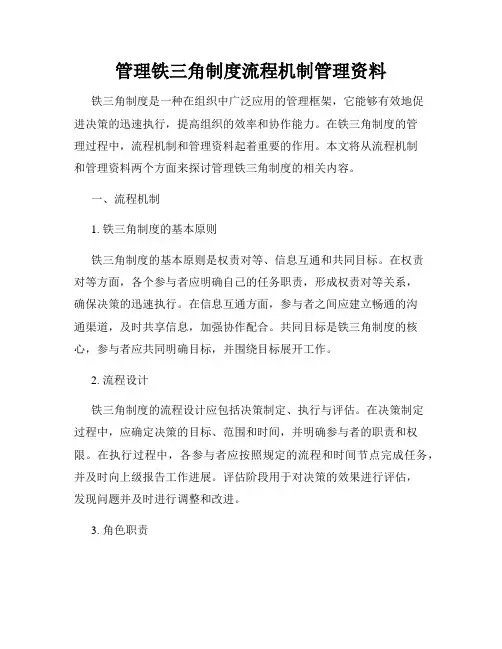 管理铁三角制度流程机制管理资料

铁三角制度是一种在组织中广泛应用的管理框架，它能够有效地促进决策的迅速执行，提高组织的效率和协作能力。在铁三角制度的管理过程中，流程机制和管理资料起着重要的作用。本文将从流程机制和管理资料两个方面来探讨管理铁三角制度的相关内容。

一、流程机制

1. 铁三角制度的基本原则

铁三角制度的基本原则是权责对等、信息互通和共同目标。在权责对等方面，各个参与者应明确自己的任务职责，形成权责对等关系，确保决策的迅速执行。在信息互通方面，参与者之间应建立畅通的沟通渠道，及时共享信息，加强协作配合。共同目标是铁三角制度的核心，参与者应共同明确目标，并围绕目标展开工作。

2. 流程设计

铁三角制度的流程设计应包括决策制定、执行与评估。在决策制定过程中，应确定决策的目标、范围和时间，并明确参与者的职责和权限。在执行过程中，各参与者应按照规定的流程和时间节点完成任务，并及时向上级报告工作进展。评估阶段用于对决策的效果进行评估，发现问题并及时进行调整和改进。

3. 角色职责